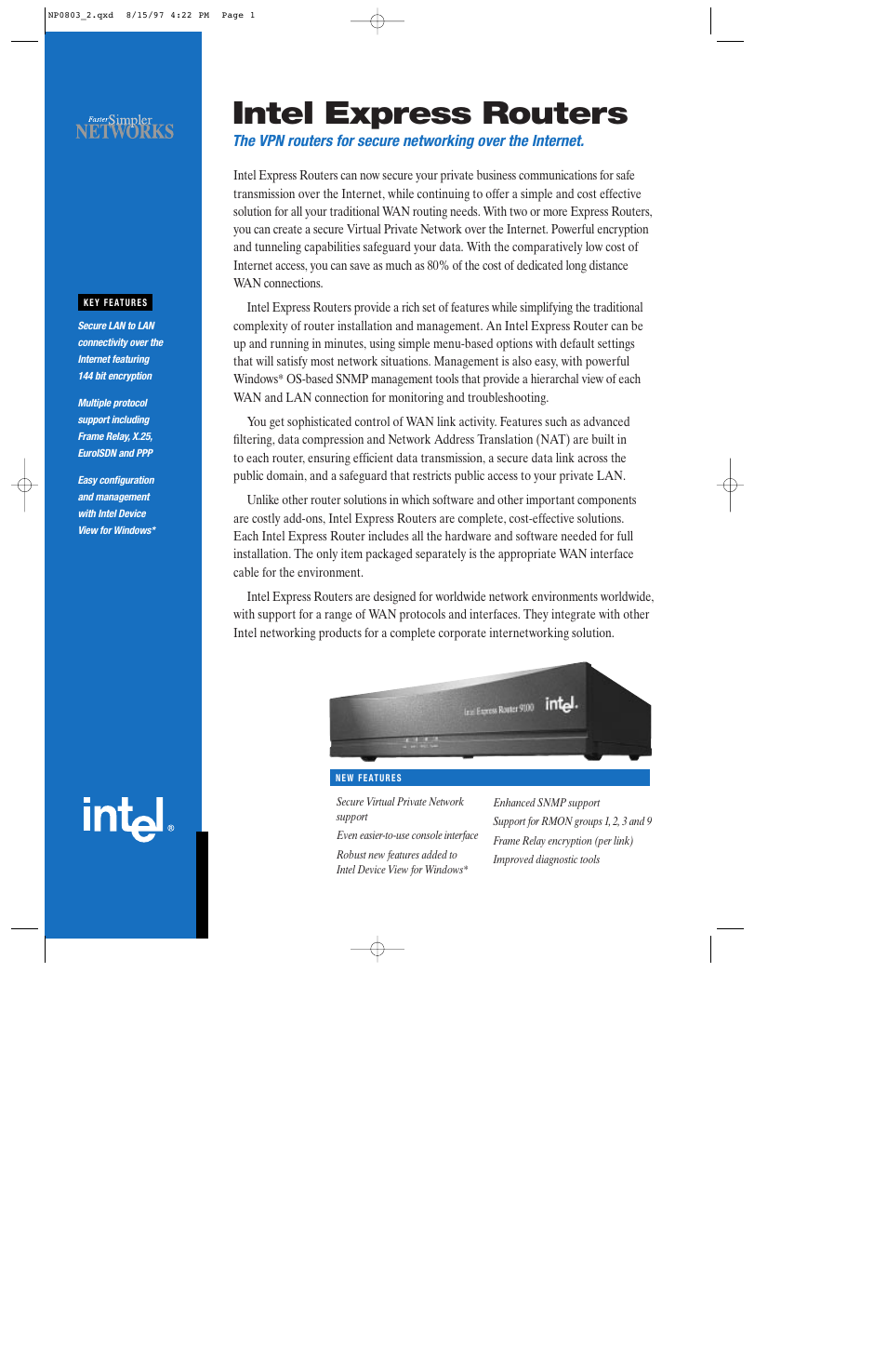 NP0803_2.qxd 8/15/97 4:22 PM Page 1

Faster Simpler NETWORKS

KEY FEATURES

Secure LAN to LAN connectivity over the Internet featuring 144 bit encryption

Multiple protocol support including Frame Relay, X.25, EuroISDN and PPP

Easy configuration and management with Intel Device View for Windows*

intel®

Intel Express Routers

The VPN routers for secure networking over the Internet.

Intel Express Routers can now secure your private business communications for safe transmission over the Internet, while continuing to offer a simple and cost effective solution for all your traditional WAN routing needs. With two or more Express Routers, you can create a secure Virtual Private Network over the Internet. Powerful encryption and tunneling capabilities safeguard your data. With the comparatively low cost of Internet access, you can save as much as 80% of the cost of dedicated long distance WAN connections.

Intel Express Routers provide a rich set of features while simplifying the traditional complexity of router installation and management. An Intel Express Router can be up and running in minutes, using simple menu-based options with default settings that will satisfy most network situations. Management is also easy, with powerful Windows* OS-based SNMP management tools that provide a hierarchal view of each WAN and LAN connection for monitoring and troubleshooting.

You get sophisticated control of WAN link activity. Features such as advanced filtering, data compression and Network Address Translation (NAT) are built in to each router, ensuring efficient data transmission, a secure data link across the public domain, and a safeguard that restricts public access to your private LAN.

Unlike other router solutions in which software and other important components are costly add-ons, Intel Express Routers are complete, cost-effective solutions. Each Intel Express Router includes all the hardware and software needed for full installation. The only item packaged separately is the appropriate WAN interface cable for the environment.

Intel Express Routers are designed for worldwide network environments worldwide, with support for a range of WAN protocols and interfaces. They integrate with other Intel networking products for a complete corporate internetworking solution.

Intel Express Router 9100 intel.

NEW FEATURES

Secure Virtual Private Network support

Even easier-to-use console interface

Robust new features added to Intel Device View for Windows*

Enhanced SNMP support

Support for RMON groups 1, 2, 3 and 9

Frame Relay encryption (per link)

Improved diagnostic tools